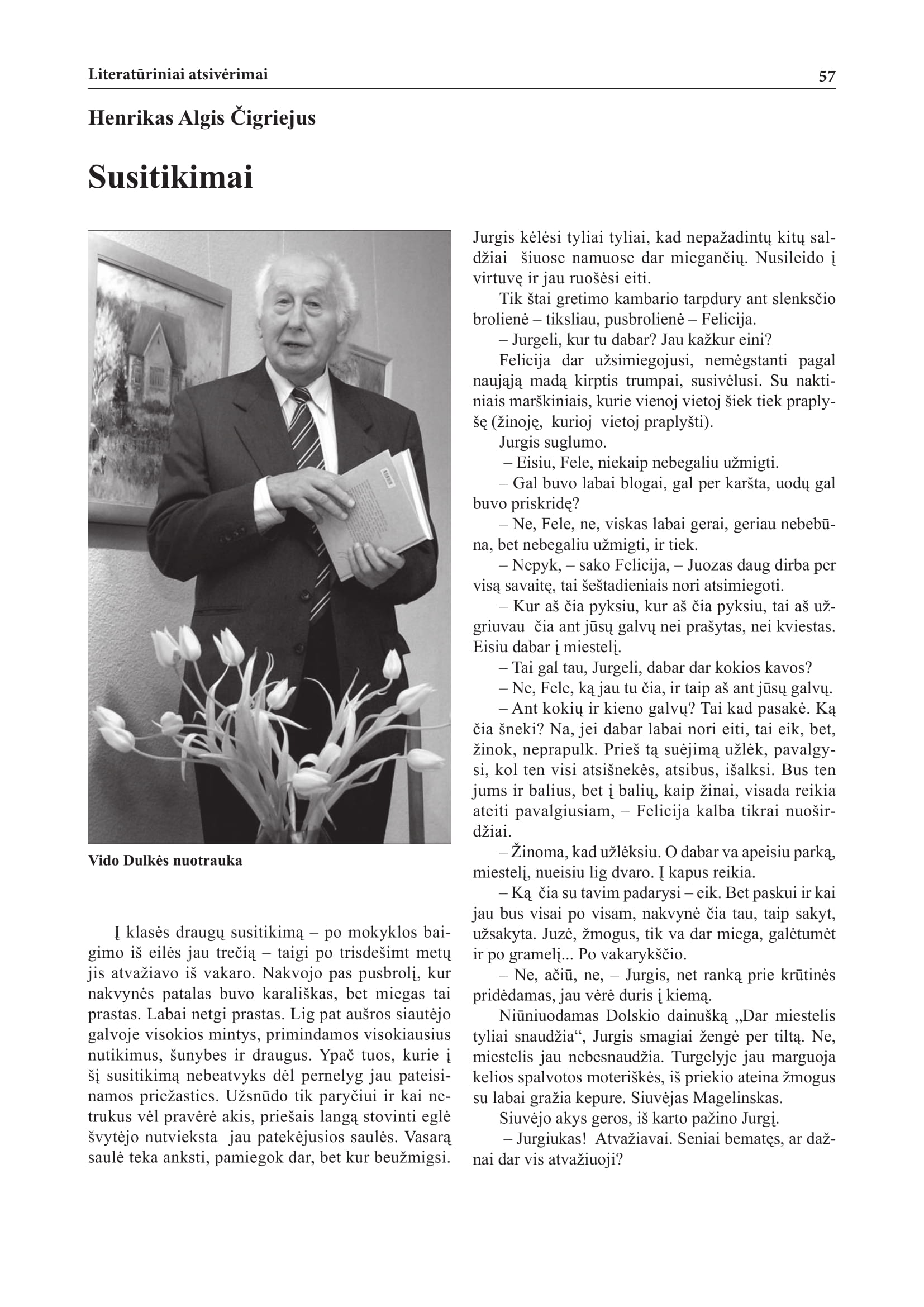 Literatūriniai atsivėrimai

57

Henrikas Algis Čigriejus

Susitikimai

Vido Dulkės nuotrauka

Į klasės draugų susitikimą – po mokyklos baigimo iš eilės jau trečią – taigi po trisdešimt metų jis atvažiavo iš vakaro. Nakvojo pas pusbrolį, kur nakvynės patalas buvo karališkas, bet miegas tai prastas. Labai netgi prastas. Lig pat aušros siautėjo galvoje visokios mintys, primindamos visokiausius nutikimus, šunybes ir draugus. Ypač tuos, kurie į šį susitikimą nebeatvyks dėl pernelyg jau pateisinamos priežasties. Užsnūdo tik paryčiui ir kai netrukus vėl pravėrė akis, priešais langą stovinti eglė švytėjo nutvieksta jau patekėjusios saulės. Vasarą saulė teka anksti, pamiegok dar, bet kur beužmigsi. Jurgis kėlėsi tyliai tyliai, kad nepažadintų kitų saldžiai šiuose namuose dar miegančių. Nusileido į virtuvę ir jau ruošėsi eiti.

Tik štai gretimo kambario tarpdury ant slenksčio brolienė – tiksliau, pusbrolienė – Felicija.

– Jurgeli, kur tu dabar? Jau kažkur eini?

Felicija dar užsimiegojusi, nemėgstanti pagal naująją madą kirptis trumpai, susivėlusi. Su naktiniais marškiniais, kurie vienoj vietoj šiek tiek praplyšę (žinoję, kurioj vietoj praplyšti).

Jurgis suglumo.

– Eisiu, Fele, niekaip nebegaliu užmigti.

– Gal buvo labai blogai, gal per karšta, uodų gal buvo priskridę?

– Ne, Fele, ne, viskas labai gerai, geriau nebebūna, bet nebegaliu užmigti, ir tiek.

– Nepyk, – sako Felicija, – Juozas daug dirba per visą savaitę, tai šeštadieniais nori atsimiegoti.

– Kur aš čia pyksiu, kur aš čia pyksiu, tai aš užgriuvau čia ant jūsų galvų nei prašytas, nei kviestas. Eisiu dabar į miestelį.

– Tai gal tau, Jurgeli, dabar dar kokios kavos?

– Ne, Fele, ką jau tu čia, ir taip aš ant jūsų galvų.

– Ant kokių ir kieno galvų? Tai kad pasakė. Ką čia šneki? Na, jei dabar labai nori eiti, tai eik, bet, žinok, neprapulk. Prieš tą suėjimą užlėk, pavalgysi, kol ten visi atsišnekės, atsibus, išalksi. Bus ten jums ir balius, bet į balių, kaip žinai, visada reikia ateiti pavalgiusiam, – Felicija kalba tikrai nuoširdžiai.

– Žinoma, kad užlėksiu. O dabar va apeisiu parką, miestelį, nueisiu lig dvaro. Į kapus reikia.

– Ką čia su tavim padarysi – eik. Bet paskui ir kai jau bus visai po visam, nakvynė čia tau, taip sakyt, užsakyta. Juzė, žmogus, tik va dar miega, galėtumėt ir po gramelį... Po vakarykščio.

– Ne, ačiū, ne, – Jurgis, net ranką prie krūtinės pridėdamas, jau vėrė duris į kiemą.

Niūniuodamas Dolskio dainušką „Dar miestelis tyliai snaudžia“, Jurgis smagiai žengė per tiltą. Ne, miestelis jau nebesnaudžia. Turgelyje jau marguoja kelios spalvotos moteriškės, iš priekio ateina žmogus su labai gražia kepure. Siuvėjas Magelinskas.

Siuvėjo akys geros, iš karto pažino Jurgį.

– Jurgiukas! Atvažiavai. Seniai bematęs, ar dažnai dar vis atvažiuoji?